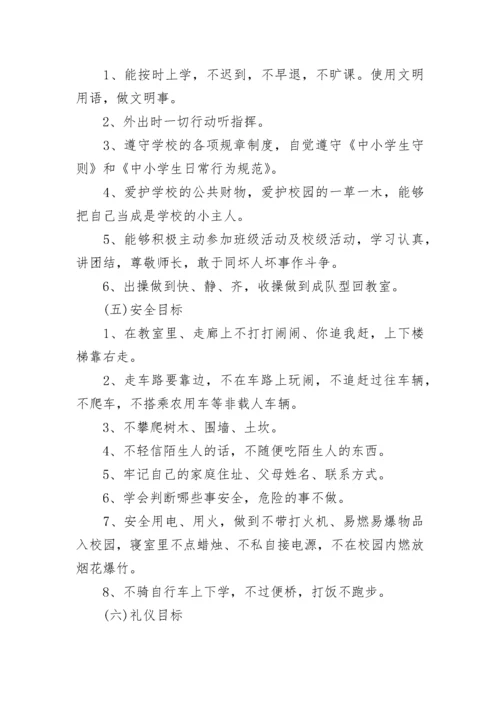 1、能按时上学，不迟到，不早退，不旷课。使用文明用语，做文明事。

2、外出时一切行动听指挥。

3、遵守学校的各项规章制度，自觉遵守《中小学生守则》和《中小学生日常行为规范》。

4、爱护学校的公共财物，爱护校园的一草一木，能够把自己当成是学校的小主人。

5、能够积极主动参加班级活动及校级活动，学习认真，讲团结，尊敬师长，敢于同坏人坏事作斗争。

6、出操做到快、静、齐，收操做到成队型回教室。

(五)安全目标

1、在教室里、走廊上不打打闹闹、你追我赶，上下楼梯靠右走。

2、走车路要靠边，不在车路上玩闹，不追赶过往车辆，不爬车，不搭乘农用车等非载人车辆。

3、不攀爬树木、围墙、土坎。

4、不轻信陌生人的话，不随便吃陌生人的东西。

5、牢记自己的家庭住址、父母姓名、联系方式。

6、学会判断哪些事安全，危险的事不做。

7、安全用电、用火，做到不带打火机、易燃易爆物品入校园，寝室里不点蜡烛、不私自接电源，不在校园内燃放烟花爆竹。

8、不骑自行车上下学，不过便桥，打饭不跑步。

(六)礼仪目标